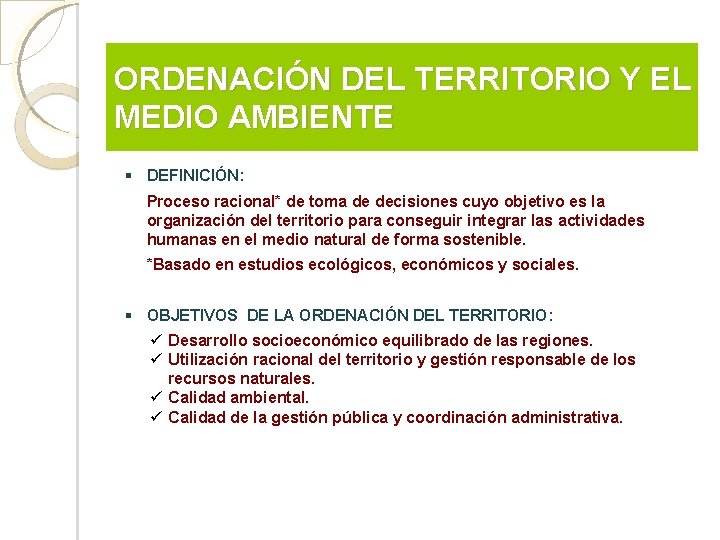 ORDENACIÓN DEL TERRITORIO Y EL MEDIO AMBIENTE

▪ DEFINICIÓN:

Proceso racional* de toma de decisiones cuyo objetivo es la organización del territorio para conseguir integrar las actividades humanas en el medio natural de forma sostenible.

*Basado en estudios ecológicos, económicos y sociales.

▪ OBJETIVOS DE LA ORDENACIÓN DEL TERRITORIO:

✓ Desarrollo socioeconómico equilibrado de las regiones.
✓ Utilización racional del territorio y gestión responsable de los recursos naturales.
✓ Calidad ambiental.
✓ Calidad de la gestión pública y coordinación administrativa.